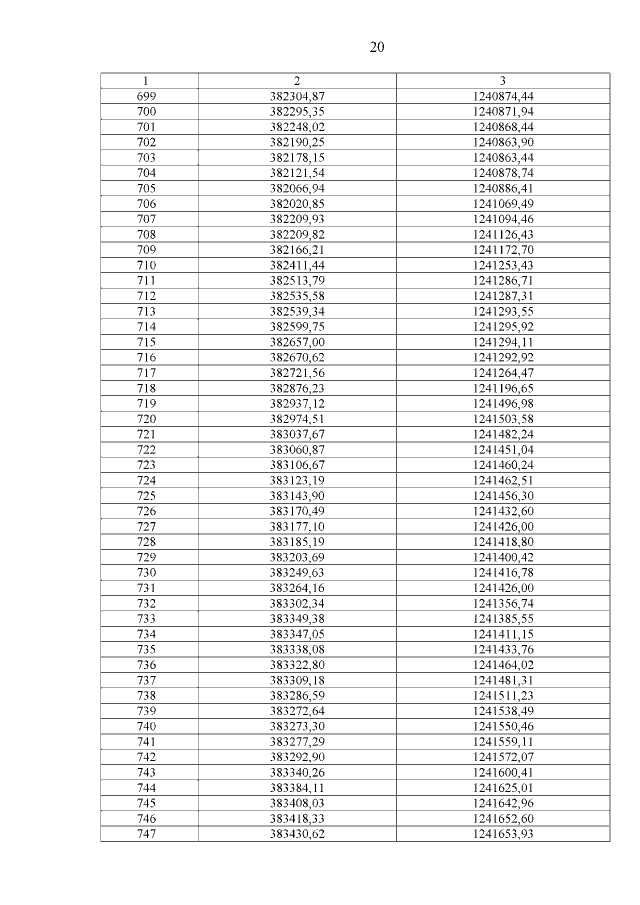 20

| 1 | 2 | 3 |
|---|---|---|
| 699 | 382304,87 | 1240874,44 |
| 700 | 382295,35 | 1240871,94 |
| 701 | 382248,02 | 1240868,44 |
| 702 | 382190,25 | 1240863,90 |
| 703 | 382178,15 | 1240863,44 |
| 704 | 382121,54 | 1240878,74 |
| 705 | 382066,94 | 1240886,41 |
| 706 | 382020,85 | 1241069,49 |
| 707 | 382209,93 | 1241094,46 |
| 708 | 382209,82 | 1241126,43 |
| 709 | 382166,21 | 1241172,70 |
| 710 | 382411,44 | 1241253,43 |
| 711 | 382513,79 | 1241286,71 |
| 712 | 382535,58 | 1241287,31 |
| 713 | 382539,34 | 1241293,55 |
| 714 | 382599,75 | 1241295,92 |
| 715 | 382657,00 | 1241294,11 |
| 716 | 382670,62 | 1241292,92 |
| 717 | 382721,56 | 1241264,47 |
| 718 | 382876,23 | 1241196,65 |
| 719 | 382937,12 | 1241496,98 |
| 720 | 382974,51 | 1241503,58 |
| 721 | 383037,67 | 1241482,24 |
| 722 | 383060,87 | 1241451,04 |
| 723 | 383106,67 | 1241460,24 |
| 724 | 383123,19 | 1241462,51 |
| 725 | 383143,90 | 1241456,30 |
| 726 | 383170,49 | 1241432,60 |
| 727 | 383177,10 | 1241426,00 |
| 728 | 383185,19 | 1241418,80 |
| 729 | 383203,69 | 1241400,42 |
| 730 | 383249,63 | 1241416,78 |
| 731 | 383264,16 | 1241426,00 |
| 732 | 383302,34 | 1241356,74 |
| 733 | 383349,38 | 1241385,55 |
| 734 | 383347,05 | 1241411,15 |
| 735 | 383338,08 | 1241433,76 |
| 736 | 383322,80 | 1241464,02 |
| 737 | 383309,18 | 1241481,31 |
| 738 | 383286,59 | 1241511,23 |
| 739 | 383272,64 | 1241538,49 |
| 740 | 383273,30 | 1241550,46 |
| 741 | 383277,29 | 1241559,11 |
| 742 | 383292,90 | 1241572,07 |
| 743 | 383340,26 | 1241600,41 |
| 744 | 383384,11 | 1241625,01 |
| 745 | 383408,03 | 1241642,96 |
| 746 | 383418,33 | 1241652,60 |
| 747 | 383430,62 | 1241653,93 |